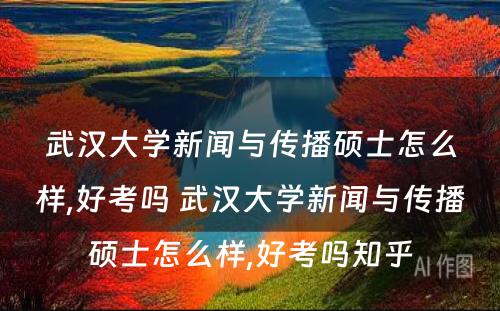 武汉大学新闻与传播硕士怎么样,好考吗 武汉大学新闻与传播硕士怎么样,好考吗知乎

AI 作图